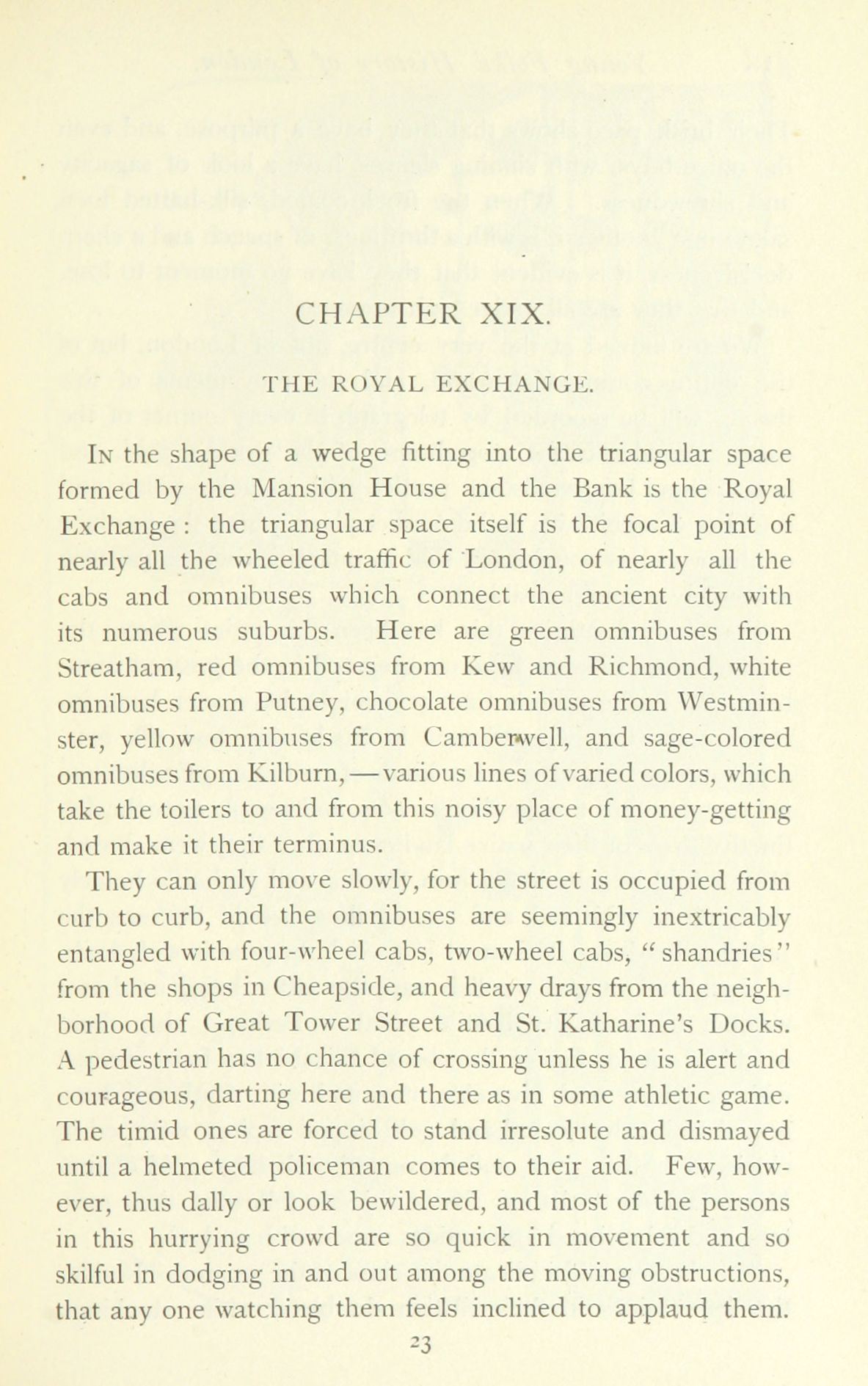 CHAPTER XIX.

THE ROYAL EXCHANGE.

In the shape of a wedge fitting into the triangular space formed by the Mansion House and the Bank is the Royal Exchange : the triangular space itself is the focal point of nearly all the wheeled traffic of London, of nearly all the cabs and omnibuses which connect the ancient city with its numerous suburbs. Here are green omnibuses from Streatham, red omnibuses from Kew and Richmond, white omnibuses from Putney, chocolate omnibuses from Westminster, yellow omnibuses from Camberwell, and sage-colored omnibuses from Kilburn, — various lines of varied colors, which take the toilers to and from this noisy place of money-getting and make it their terminus.

They can only move slowly, for the street is occupied from curb to curb, and the omnibuses are seemingly inextricably entangled with four-wheel cabs, two-wheel cabs, "shandries" from the shops in Cheapside, and heavy drays from the neighborhood of Great Tower Street and St. Katharine's Docks. A pedestrian has no chance of crossing unless he is alert and courageous, darting here and there as in some athletic game. The timid ones are forced to stand irresolute and dismayed until a helmeted policeman comes to their aid. Few, however, thus dally or look bewildered, and most of the persons in this hurrying crowd are so quick in movement and so skilful in dodging in and out among the moving obstructions, that any one watching them feels inclined to applaud them.

23